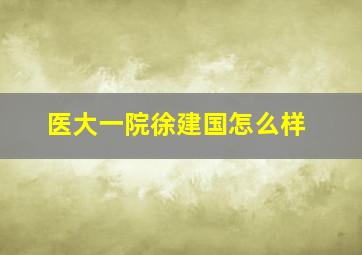 医大一院徐建国怎么样